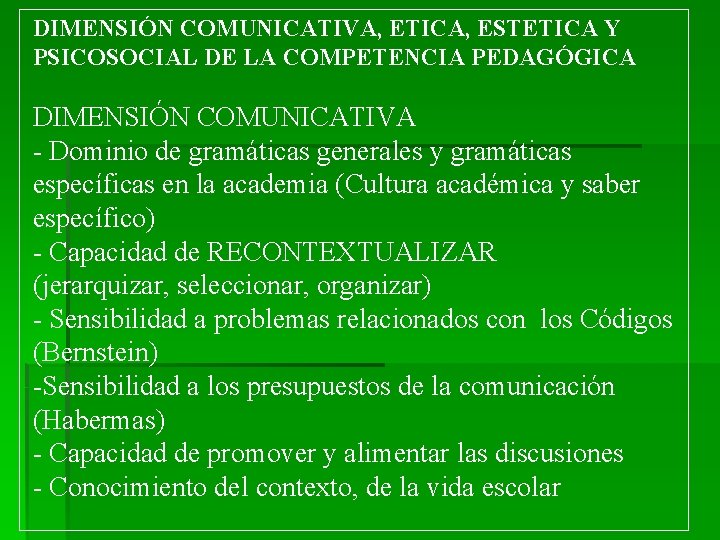 DIMENSIÓN COMUNICATIVA, ETICA, ESTETICA Y PSICOSOCIAL DE LA COMPETENCIA PEDAGÓGICA

DIMENSIÓN COMUNICATIVA
- Dominio de gramáticas generales y gramáticas específicas en la academia (Cultura académica y saber específico)
- Capacidad de RECONTEXTUALIZAR (jerarquizar, seleccionar, organizar)
- Sensibilidad a problemas relacionados con los Códigos (Bernstein)
-Sensibilidad a los presupuestos de la comunicación (Habermas)
- Capacidad de promover y alimentar las discusiones
- Conocimiento del contexto, de la vida escolar